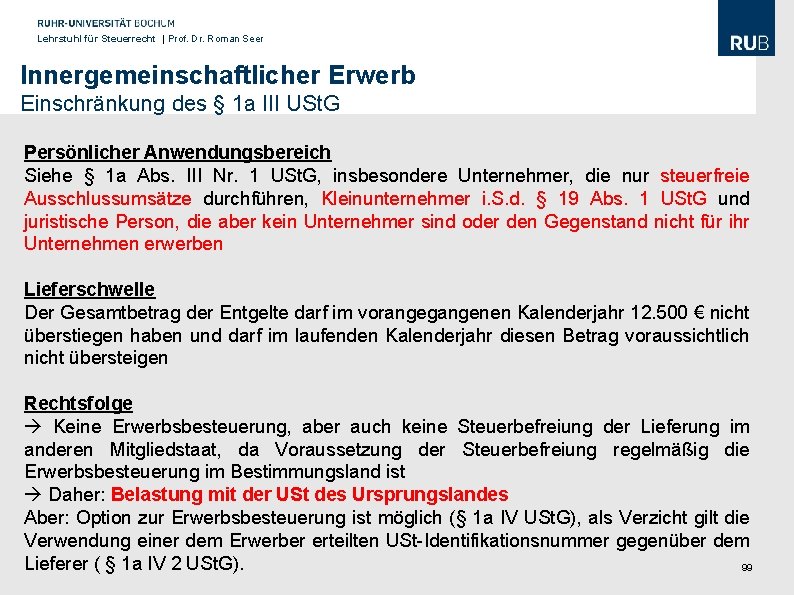 RUHR-UNIVERSITÄT BOCHUM
Lehrstuhl für Steuerrecht | Prof. Dr. Roman Seer

RUB

Innergemeinschaftlicher Erwerb
Einschränkung des § 1a III UStG

Persönlicher Anwendungsbereich
Siehe § 1a Abs. III Nr. 1 UStG, insbesondere Unternehmer, die nur steuerfreie Ausschlussumsätze durchführen, Kleinunternehmer i.S.d. § 19 Abs. 1 UStG und juristische Person, die aber kein Unternehmer sind oder den Gegenstand nicht für ihr Unternehmen erwerben

Lieferschwelle
Der Gesamtbetrag der Entgelte darf im vorangegangenen Kalenderjahr 12.500 € nicht überstiegen haben und darf im laufenden Kalenderjahr diesen Betrag voraussichtlich nicht übersteigen

Rechtsfolge
→ Keine Erwerbsbesteuerung, aber auch keine Steuerbefreiung der Lieferung im anderen Mitgliedstaat, da Voraussetzung der Steuerbefreiung regelmäßig die Erwerbsbesteuerung im Bestimmungsland ist
→ Daher: Belastung mit der USt des Ursprungslandes
Aber: Option zur Erwerbsbesteuerung ist möglich (§ 1a IV UStG), als Verzicht gilt die Verwendung einer dem Erwerber erteilten USt-Identifikationsnummer gegenüber dem Lieferer ( § 1a IV 2 UStG).

99